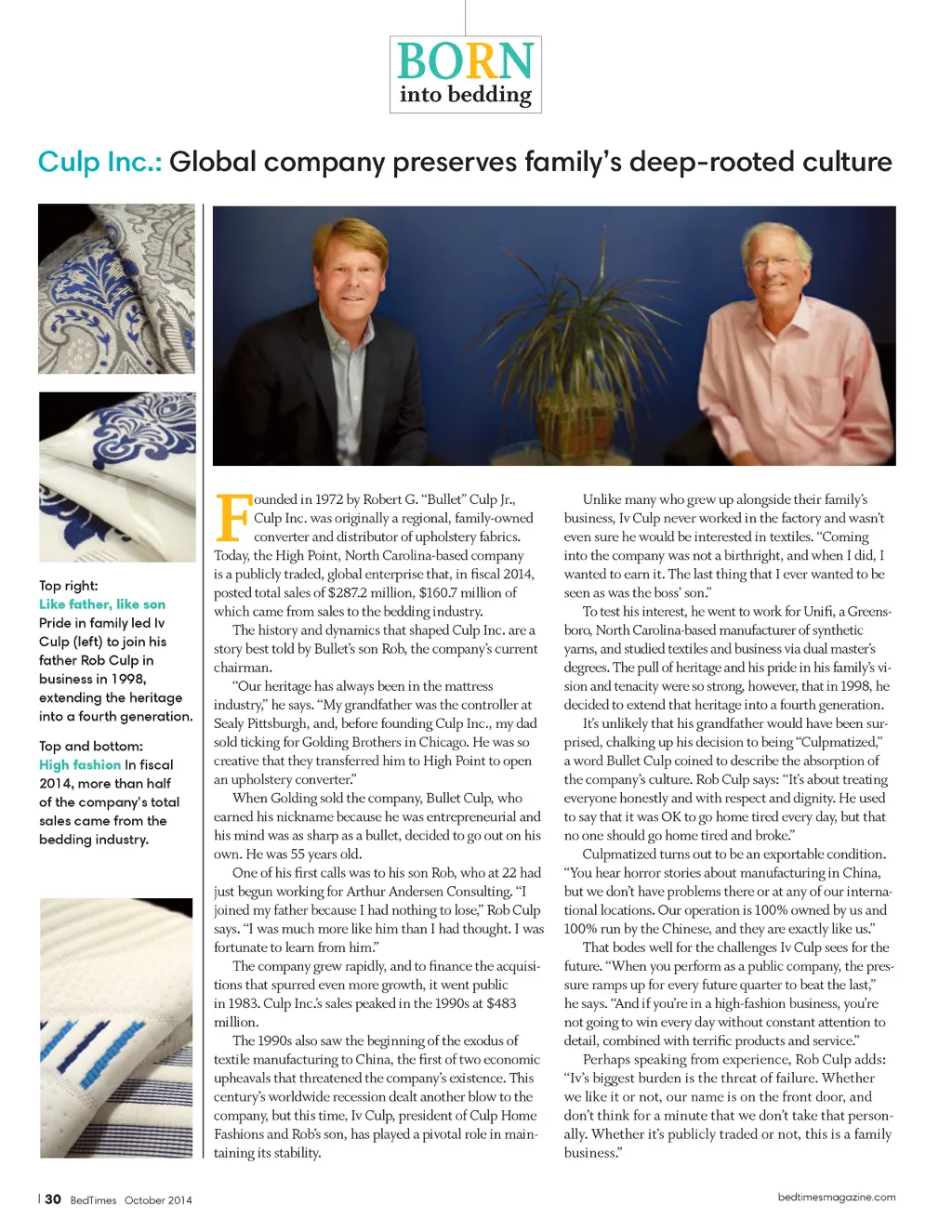 BORN
into bedding

Culp Inc.: Global company preserves family's deep-rooted culture

Top right:
Like father, like son Pride in family led Iv Culp (left) to join his father Rob Culp in business in 1998, extending the heritage into a fourth generation.

Top and bottom:
High fashion In fiscal 2014, more than half of the company's total sales came from the bedding industry.

Founded in 1972 by Robert G. "Bullet" Culp Jr., Culp Inc. was originally a regional, family-owned converter and distributor of upholstery fabrics. Today, the High Point, North Carolina-based company is a publicly traded, global enterprise that, in fiscal 2014, posted total sales of $287.2 million, $160.7 million of which came from sales to the bedding industry.

The history and dynamics that shaped Culp Inc. are a story best told by Bullet's son Rob, the company's current chairman.

"Our heritage has always been in the mattress industry," he says. "My grandfather was the controller at Sealy Pittsburgh, and, before founding Culp Inc., my dad sold ticking for Golding Brothers in Chicago. He was so creative that they transferred him to High Point to open an upholstery converter."

When Golding sold the company, Bullet Culp, who earned his nickname because he was entrepreneurial and his mind was as sharp as a bullet, decided to go out on his own. He was 55 years old.

One of his first calls was to his son Rob, who at 22 had just begun working for Arthur Andersen Consulting. "I joined my father because I had nothing to lose," Rob Culp says. "I was much more like him than I had thought. I was fortunate to learn from him."

The company grew rapidly, and to finance the acquisitions that spurred even more growth, it went public in 1983. Culp Inc.'s sales peaked in the 1990s at $483 million.

The 1990s also saw the beginning of the exodus of textile manufacturing to China, the first of two economic upheavals that threatened the company's existence. This century's worldwide recession dealt another blow to the company, but this time, Iv Culp, president of Culp Home Fashions and Rob's son, has played a pivotal role in maintaining its stability.

Unlike many who grew up alongside their family's business, Iv Culp never worked in the factory and wasn't even sure he would be interested in textiles. "Coming into the company was not a birthright, and when I did, I wanted to earn it. The last thing that I ever wanted to be seen as was the boss' son."

To test his interest, he went to work for Unifi, a Greensboro, North Carolina-based manufacturer of synthetic yarns, and studied textiles and business via dual master's degrees. The pull of heritage and his pride in his family's vision and tenacity were so strong, however, that in 1998, he decided to extend that heritage into a fourth generation.

It's unlikely that his grandfather would have been surprised, chalking up his decision to being "Culpmatized," a word Bullet Culp coined to describe the absorption of the company's culture. Rob Culp says: "It's about treating everyone honestly and with respect and dignity. He used to say that it was OK to go home tired every day, but that no one should go home tired and broke."

Culpmatized turns out to be an exportable condition. "You hear horror stories about manufacturing in China, but we don't have problems there or at any of our international locations. Our operation is 100% owned by us and 100% run by the Chinese, and they are exactly like us."

That bodes well for the challenges Iv Culp sees for the future. "When you perform as a public company, the pressure ramps up for every future quarter to beat the last," he says. "And if you're in a high-fashion business, you're not going to win every day without constant attention to detail, combined with terrific products and service."

Perhaps speaking from experience, Rob Culp adds: "Iv's biggest burden is the threat of failure. Whether we like it or not, our name is on the front door, and don't think for a minute that we don't take that personally. Whether it's publicly traded or not, this is a family business."

| 30 BedTimes October 2014

bedtimesmagazine.com